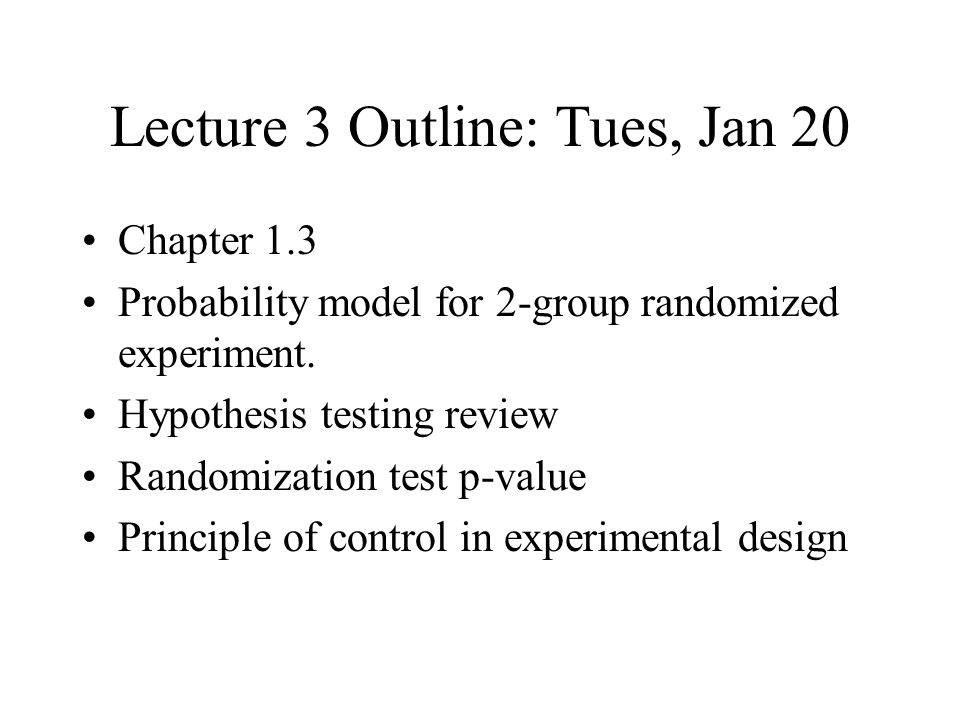 Lecture 3 Outline: Tues, Jan 20

• Chapter 1.3
• Probability model for 2-group randomized experiment.
• Hypothesis testing review
• Randomization test p-value
• Principle of control in experimental design